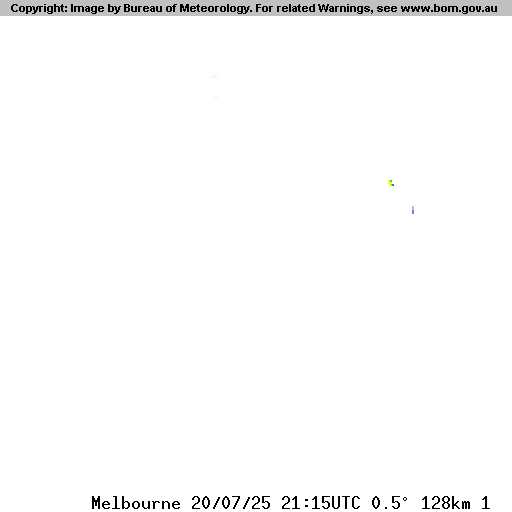 Copyright: Image by Bureau of Meteorology. For related Warnings, see www.bom.gov.au

Melbourne 20/07/25 21:15UTC 0.5° 128km 1